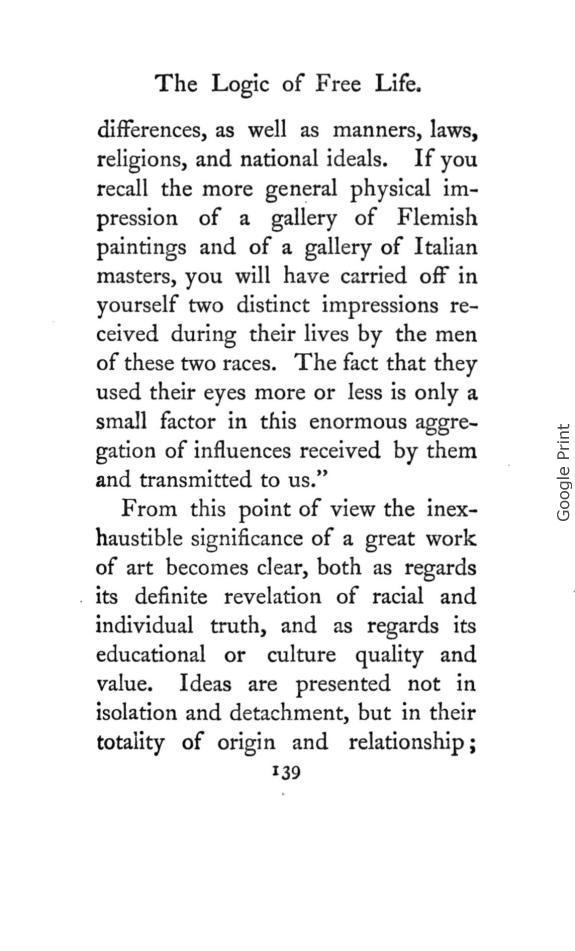 The Logic of Free Life.

differences, as well as manners, laws, religions, and national ideals. If you recall the more general physical impression of a gallery of Flemish paintings and of a gallery of Italian masters, you will have carried off in yourself two distinct impressions received during their lives by the men of these two races. The fact that they used their eyes more or less is only a small factor in this enormous aggregation of influences received by them and transmitted to us."

From this point of view the inexhaustible significance of a great work of art becomes clear, both as regards its definite revelation of racial and individual truth, and as regards its educational or culture quality and value. Ideas are presented not in isolation and detachment, but in their totality of origin and relationship;

139

Google Print